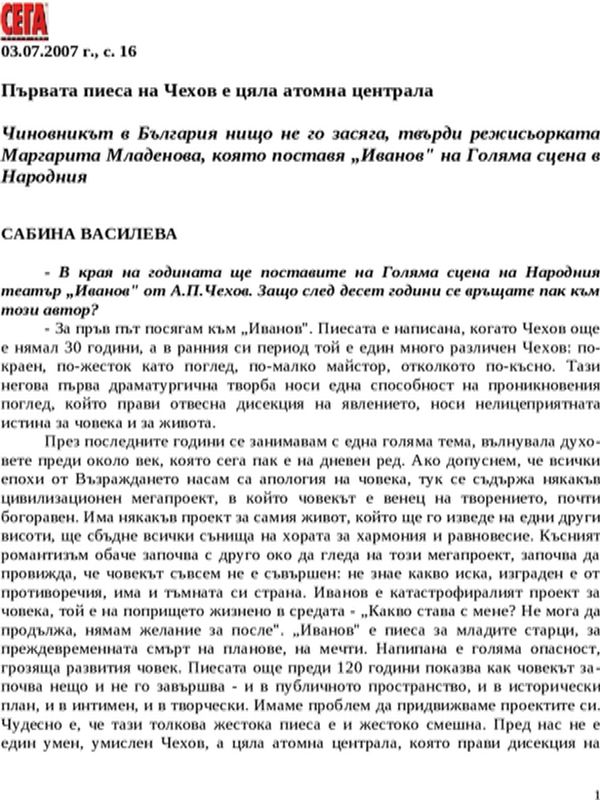 СЕГА

03.07.2007 г., с. 16

Първата пиеса на Чехов е цяла атомна централа

Чиновникът в България нищо не го засяга, твърди режисьорката Маргарита Младенова, която поставя „Иванов" на Голяма сцена в Народния

САБИНА ВАСИЛЕВА

- В края на годината ще поставите на Голяма сцена на Народния театър „Иванов" от А.П.Чехов. Защо след десет години се връщате пак към този автор?

- За пръв път посягам към „Иванов". Пиесата е написана, когато Чехов още е нямал 30 години, а в ранния си период той е един много различен Чехов: по-краен, по-жесток като поглед, по-малко майстор, отколкото по-късно. Тази негова първа драматургична творба носи една способност на проникновения поглед, който прави отвесна дисекция на явлението, носи нелицеприятната истина за човека и за живота.

През последните години се занимавам с една голяма тема, вълнувала духовете преди около век, която сега пак е на дневен ред. Ако допуснем, че всички епохи от Възраждането насам са апология на човека, тук се съдържа някакъв цивилизационен мегапроект, в който човекът е венец на творението, почти богоравен. Има някакъв проект за самия живот, който ще го изведе на едни други висоти, ще сбъдне всички сънища на хората за хармония и равновесие. Късният романтизъм обаче започва с друго око да гледа на този мегапроект, започва да провижда, че човекът съвсем не е съвършен: не знае какво иска, изграден е от противоречия, има и тъмната си страна. Иванов е катастрофиралият проект за човека, той е на попрището жизнено в средата - „Какво става с мене? Не мога да продължа, нямам желание за после". „Иванов" е пиеса за младите старци, за преждевременната смърт на планове, на мечти. Напипана е голяма опасност, грозяща развития човек. Пиесата още преди 120 години показва как човекът започва нещо и не го завършва - и в публичното пространство, и в исторически план, и в интимен, и в творчески. Имаме проблем да придвижваме проектите си. Чудесно е, че тази толкова жестока пиеса е и жестоко смешна. Пред нас не е един умен, умислен Чехов, а цяла атомна централа, която прави дисекция на

1